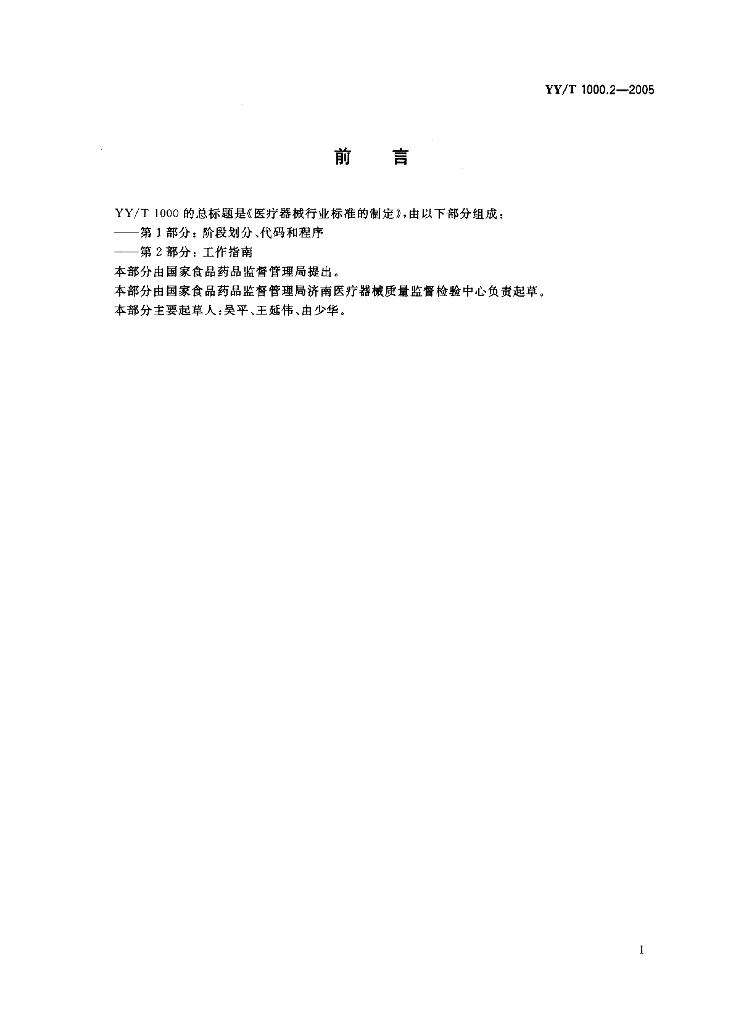 YY/T 1000.2—2005

前言

YY/T 1000的总标题是《医疗器械行业标准的制定》，由以下部分组成：

——第1部分：阶段划分、代码和程序

——第2部分：工作指南

本部分由国家食品药品监督管理局提出。

本部分由国家食品药品监督管理局济南医疗器械质量监督检验中心负责起草。

本部分主要起草人：吴平、王延伟、由少华。

I